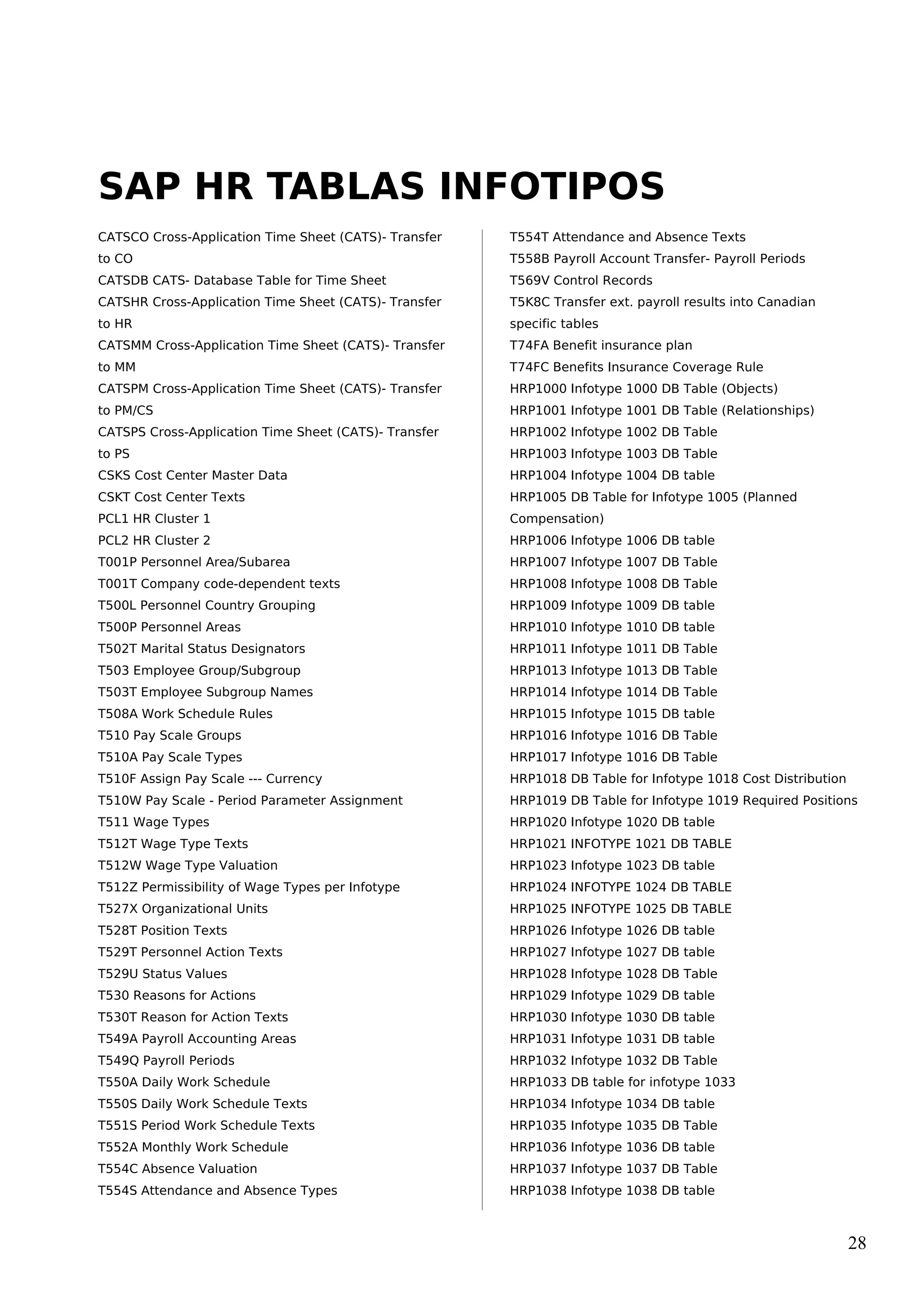 SAP HR TABLAS INFOTIPOS

CATSCO Cross-Application Time Sheet (CATS)- Transfer to CO
CATSDB CATS- Database Table for Time Sheet
CATSHR Cross-Application Time Sheet (CATS)- Transfer to HR
CATSMM Cross-Application Time Sheet (CATS)- Transfer to MM
CATSPM Cross-Application Time Sheet (CATS)- Transfer to PM/CS
CATSPS Cross-Application Time Sheet (CATS)- Transfer to PS
CSKS Cost Center Master Data
CSKT Cost Center Texts
PCL1 HR Cluster 1
PCL2 HR Cluster 2
T001P Personnel Area/Subarea
T001T Company code-dependent texts
T500L Personnel Country Grouping
T500P Personnel Areas
T502T Marital Status Designators
T503 Employee Group/Subgroup
T503T Employee Subgroup Names
T508A Work Schedule Rules
T510 Pay Scale Groups
T510A Pay Scale Types
T510F Assign Pay Scale --- Currency
T510W Pay Scale - Period Parameter Assignment
T511 Wage Types
T512T Wage Type Texts
T512W Wage Type Valuation
T512Z Permissibility of Wage Types per Infotype
T527X Organizational Units
T528T Position Texts
T529T Personnel Action Texts
T529U Status Values
T530 Reasons for Actions
T530T Reason for Action Texts
T549A Payroll Accounting Areas
T549Q Payroll Periods
T550A Daily Work Schedule
T550S Daily Work Schedule Texts
T551S Period Work Schedule Texts
T552A Monthly Work Schedule
T554C Absence Valuation
T554S Attendance and Absence Types

T554T Attendance and Absence Texts
T558B Payroll Account Transfer- Payroll Periods
T569V Control Records
T5K8C Transfer ext. payroll results into Canadian specific tables
T74FA Benefit insurance plan
T74FC Benefits Insurance Coverage Rule
HRP1000 Infotype 1000 DB Table (Objects)
HRP1001 Infotype 1001 DB Table (Relationships)
HRP1002 Infotype 1002 DB Table
HRP1003 Infotype 1003 DB Table
HRP1004 Infotype 1004 DB table
HRP1005 DB Table for Infotype 1005 (Planned Compensation)
HRP1006 Infotype 1006 DB table
HRP1007 Infotype 1007 DB Table
HRP1008 Infotype 1008 DB Table
HRP1009 Infotype 1009 DB table
HRP1010 Infotype 1010 DB table
HRP1011 Infotype 1011 DB Table
HRP1013 Infotype 1013 DB Table
HRP1014 Infotype 1014 DB Table
HRP1015 Infotype 1015 DB table
HRP1016 Infotype 1016 DB Table
HRP1017 Infotype 1016 DB Table
HRP1018 DB Table for Infotype 1018 Cost Distribution
HRP1019 DB Table for Infotype 1019 Required Positions
HRP1020 Infotype 1020 DB table
HRP1021 INFOTYPE 1021 DB TABLE
HRP1023 Infotype 1023 DB table
HRP1024 INFOTYPE 1024 DB TABLE
HRP1025 INFOTYPE 1025 DB TABLE
HRP1026 Infotype 1026 DB table
HRP1027 Infotype 1027 DB table
HRP1028 Infotype 1028 DB Table
HRP1029 Infotype 1029 DB table
HRP1030 Infotype 1030 DB table
HRP1031 Infotype 1031 DB table
HRP1032 Infotype 1032 DB Table
HRP1033 DB table for infotype 1033
HRP1034 Infotype 1034 DB table
HRP1035 Infotype 1035 DB Table
HRP1036 Infotype 1036 DB table
HRP1037 Infotype 1037 DB Table
HRP1038 Infotype 1038 DB table

28